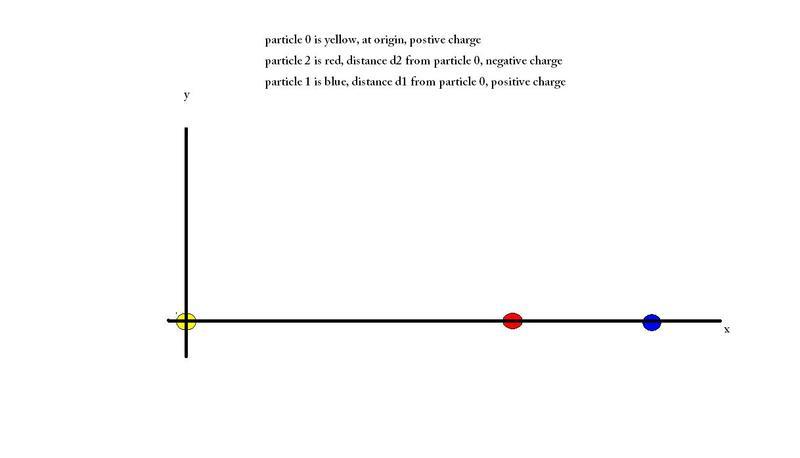 particle 0 is yellow, at origin, postive charge

particle 2 is red, distance d2 from particle 0, negative charge

particle 1 is blue, distance d1 from particle 0, positive charge

y

x